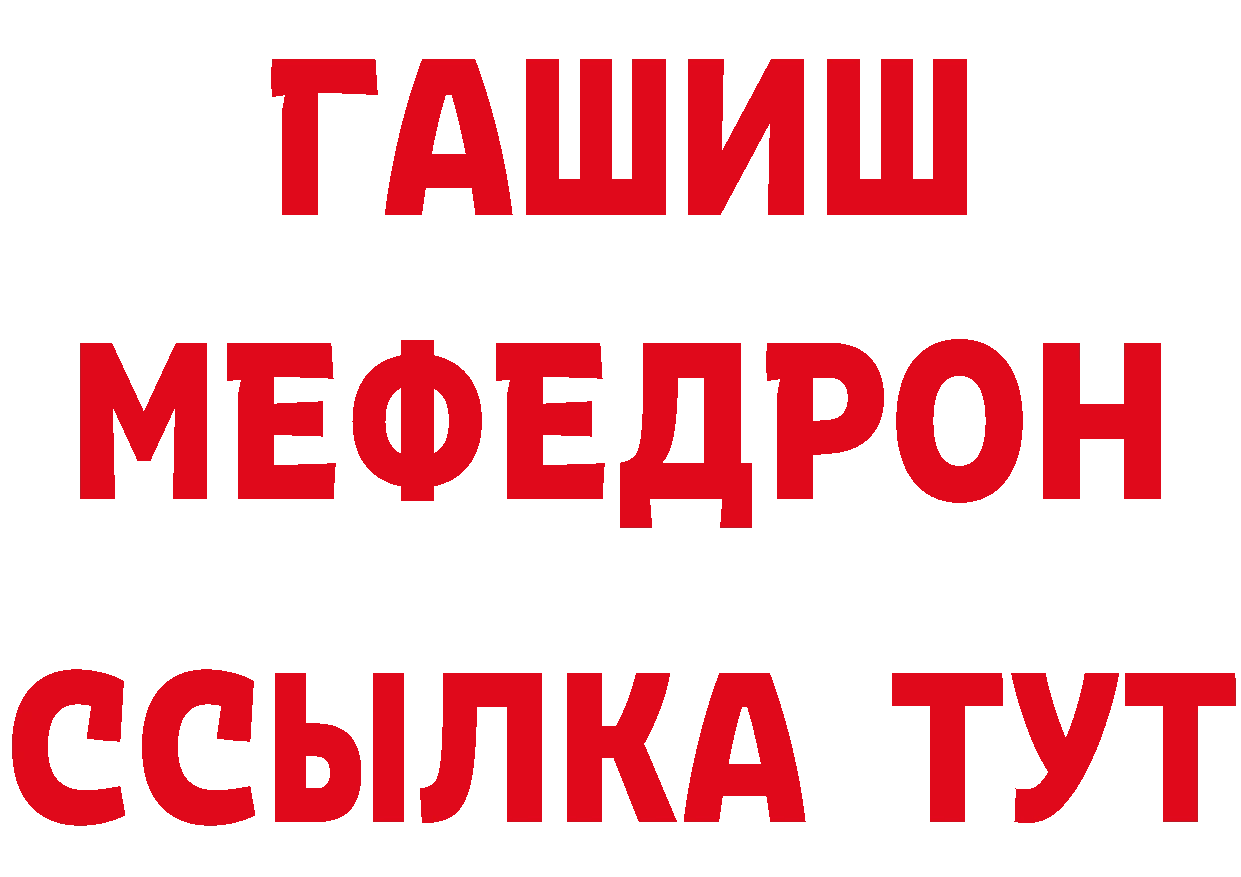 ГАШИШ
МЕФЕДРОН
ССЫЛКА ТУТ